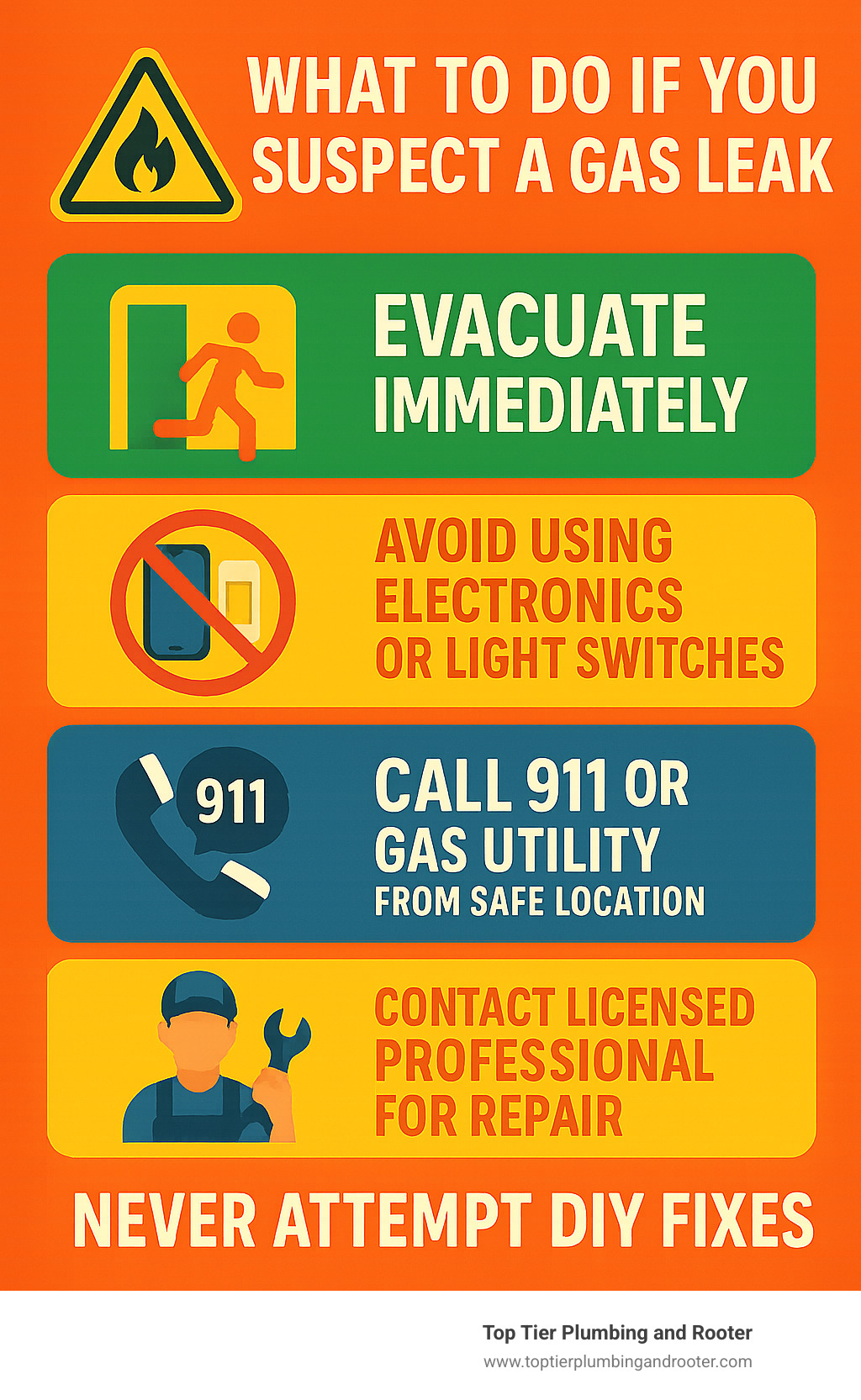 WHAT TO DO IF YOU SUSPECT A GAS LEAK

EVACUATE IMMEDIATELY

AVOID USING ELECTRONICS OR LIGHT SWITCHES

911

CALL 911 OR GAS UTILITY
FROM SAFE LOCATION

CONTACT LICENSED PROFESSIONAL FOR REPAIR

NEVER ATTEMPT DIY FIXES

Top Tier Plumbing and Rooter
www.toptierplumbingandrooter.com